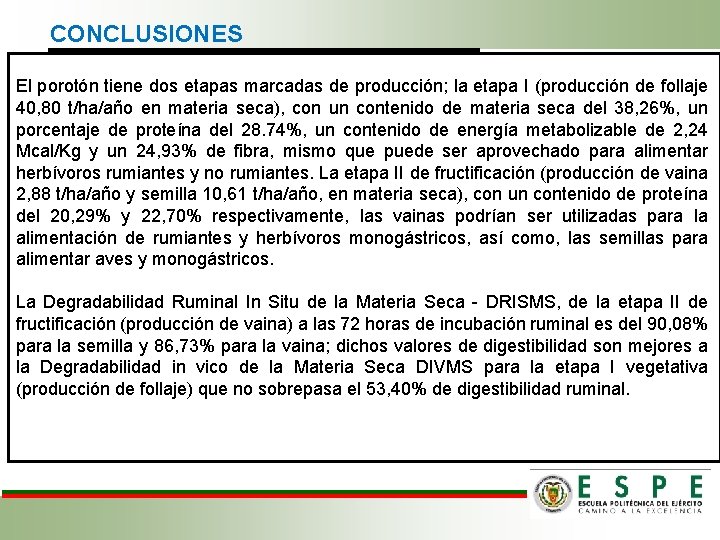 CONCLUSIONES

El porotón tiene dos etapas marcadas de producción; la etapa I (producción de follaje 40,80 t/ha/año en materia seca), con un contenido de materia seca del 38,26%, un porcentaje de proteína del 28.74%, un contenido de energía metabolizable de 2,24 Mcal/Kg y un 24,93% de fibra, mismo que puede ser aprovechado para alimentar herbívoros rumiantes y no rumiantes. La etapa II de fructificación (producción de vaina 2,88 t/ha/año y semilla 10,61 t/ha/año, en materia seca), con un contenido de proteína del 20,29% y 22,70% respectivamente, las vainas podrían ser utilizadas para la alimentación de rumiantes y herbívoros monogástricos, así como, las semillas para alimentar aves y monogástricos.

La Degradabilidad Ruminal In Situ de la Materia Seca - DRISMS, de la etapa II de fructificación (producción de vaina) a las 72 horas de incubación ruminal es del 90,08% para la semilla y 86,73% para la vaina; dichos valores de digestibilidad son mejores a la Degradabilidad in vico de la Materia Seca DIVMS para la etapa I vegetativa (producción de follaje) que no sobrepasa el 53,40% de digestibilidad ruminal.

ESPE
ESCUELA POLITÉCNICA DEL EJÉRCITO
CAMINO A LA EXCELENCIA